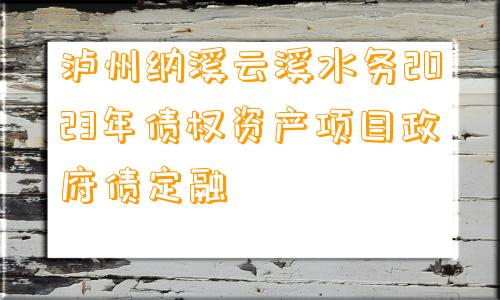 泸州纳溪云溪水务2023年债权资产项目政府债定融